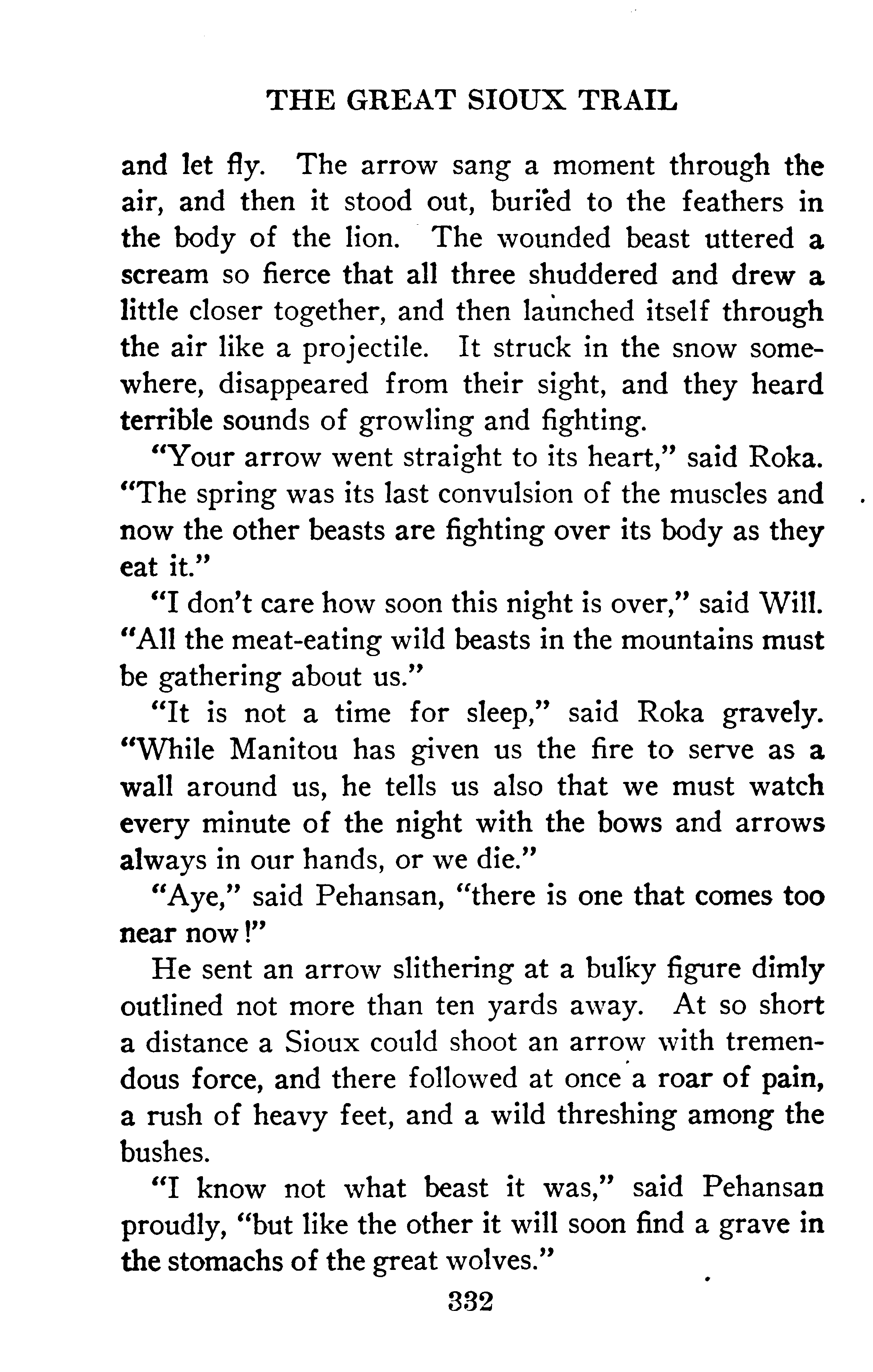 THE GREAT SIOUX TRAIL

and let fly. The arrow sang a moment through the air, and then it stood out, buried to the feathers in the body of the lion. The wounded beast uttered a scream so fierce that all three shuddered and drew a little closer together, and then launched itself through the air like a projectile. It struck in the snow somewhere, disappeared from their sight, and they heard terrible sounds of growling and fighting.

"Your arrow went straight to its heart," said Roka. "The spring was its last convulsion of the muscles and now the other beasts are fighting over its body as they eat it."

"I don't care how soon this night is over," said Will. "All the meat-eating wild beasts in the mountains must be gathering about us."

"It is not a time for sleep," said Roka gravely. "While Manitou has given us the fire to serve as a wall around us, he tells us also that we must watch every minute of the night with the bows and arrows always in our hands, or we die."

"Aye," said Pehansan, "there is one that comes too near now!"

He sent an arrow slithering at a bulky figure dimly outlined not more than ten yards away. At so short a distance a Sioux could shoot an arrow with tremendous force, and there followed at once a roar of pain, a rush of heavy feet, and a wild threshing among the bushes.

"I know not what beast it was," said Pehansan proudly, "but like the other it will soon find a grave in the stomachs of the great wolves."

332